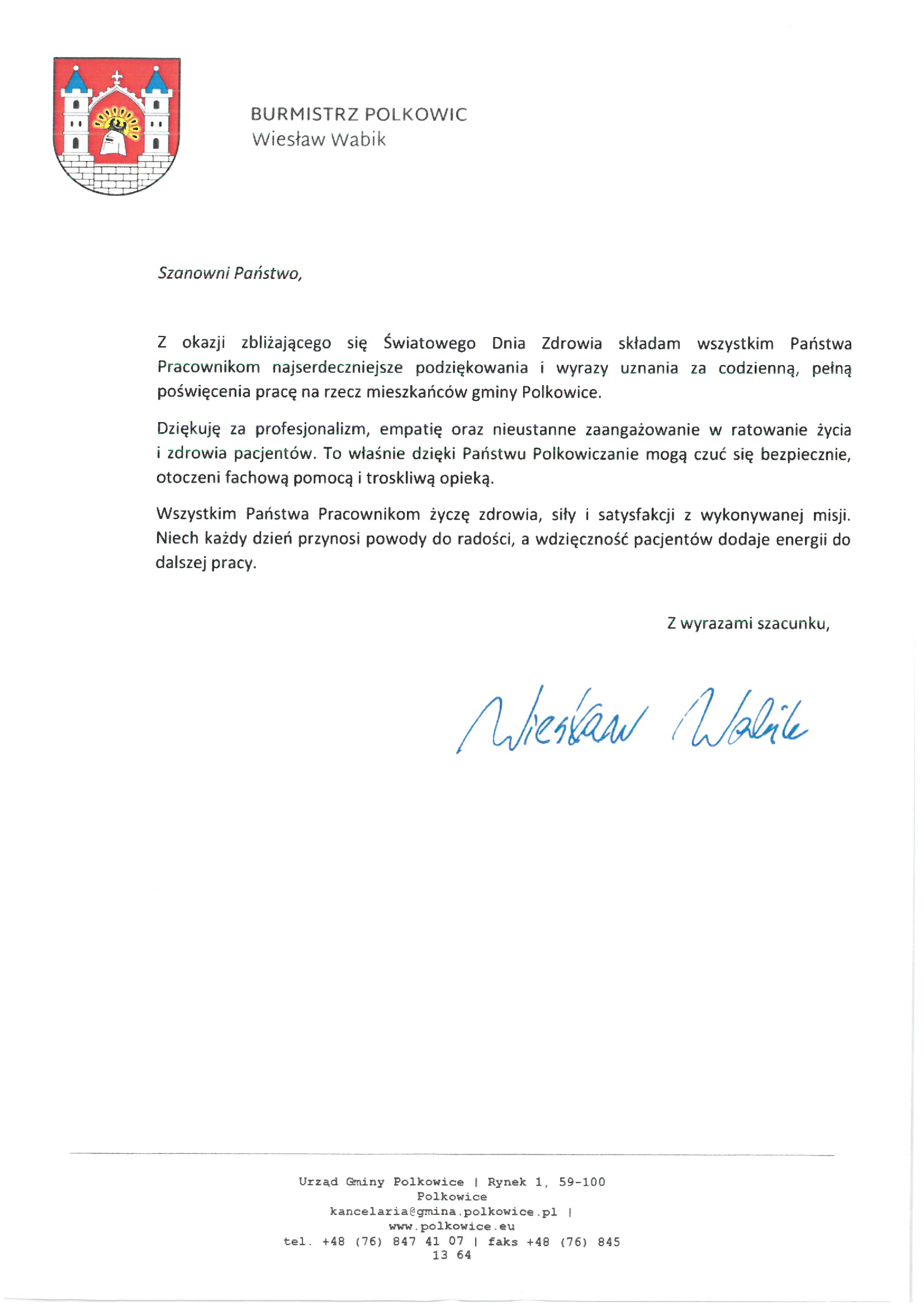 BURMISTRZ POLKOWIC
Wiesław Wabik

Szanowni Państwo,

Z okazji zbliżającego się Światowego Dnia Zdrowia składam wszystkim Państwa Pracownikom najserdeczniejsze podziękowania i wyrazy uznania za codzienną, pełną poświęcenia pracę na rzecz mieszkańców gminy Polkowice.

Dziękuję za profesjonalizm, empatię oraz nieustanne zaangażowanie w ratowanie życia i zdrowia pacjentów. To właśnie dzięki Państwu Polkowiczanie mogą czuć się bezpiecznie, otoczeni fachową pomocą i troskliwą opieką.

Wszystkim Państwa Pracownikom życzę zdrowia, siły i satysfakcji z wykonywanej misji. Niech każdy dzień przynosi powody do radości, a wdzięczność pacjentów dodaje energii do dalszej pracy.

Z wyrazami szacunku,

Wiesław Wabik

Urząd Gminy Polkowice | Rynek 1, 59-100 Polkowice
kancelaria@gmina.polkowice.pl | www.polkowice.eu
tel. +48 (76) 847 41 07 | faks +48 (76) 845 13 64